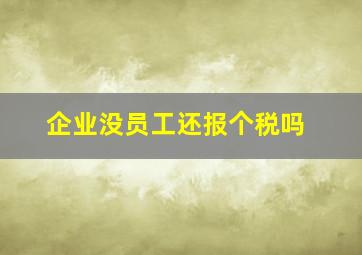 企业没员工还报个税吗